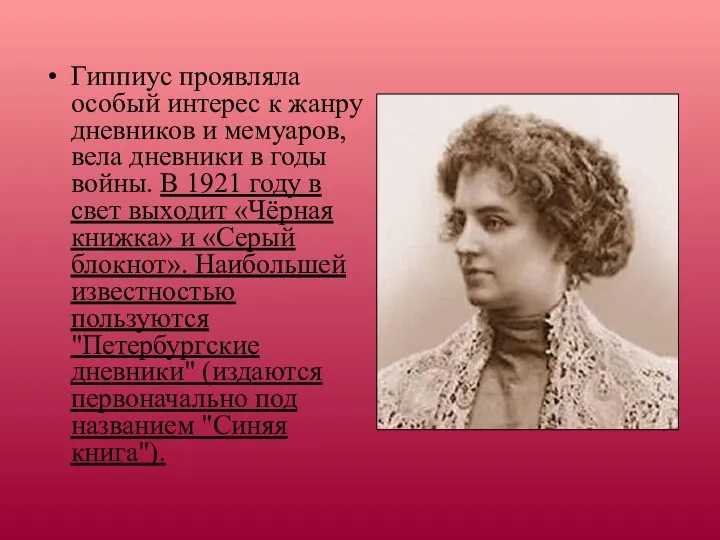 • Гиппиус проявляла особый интерес к жанру дневников и мемуаров, вела дневники в годы войны. В 1921 году в свет выходит «Чёрная книжка» и «Серый блокнот». Наибольшей известностью пользуются "Петербургские дневники" (издаются первоначально под названием "Синяя книга").